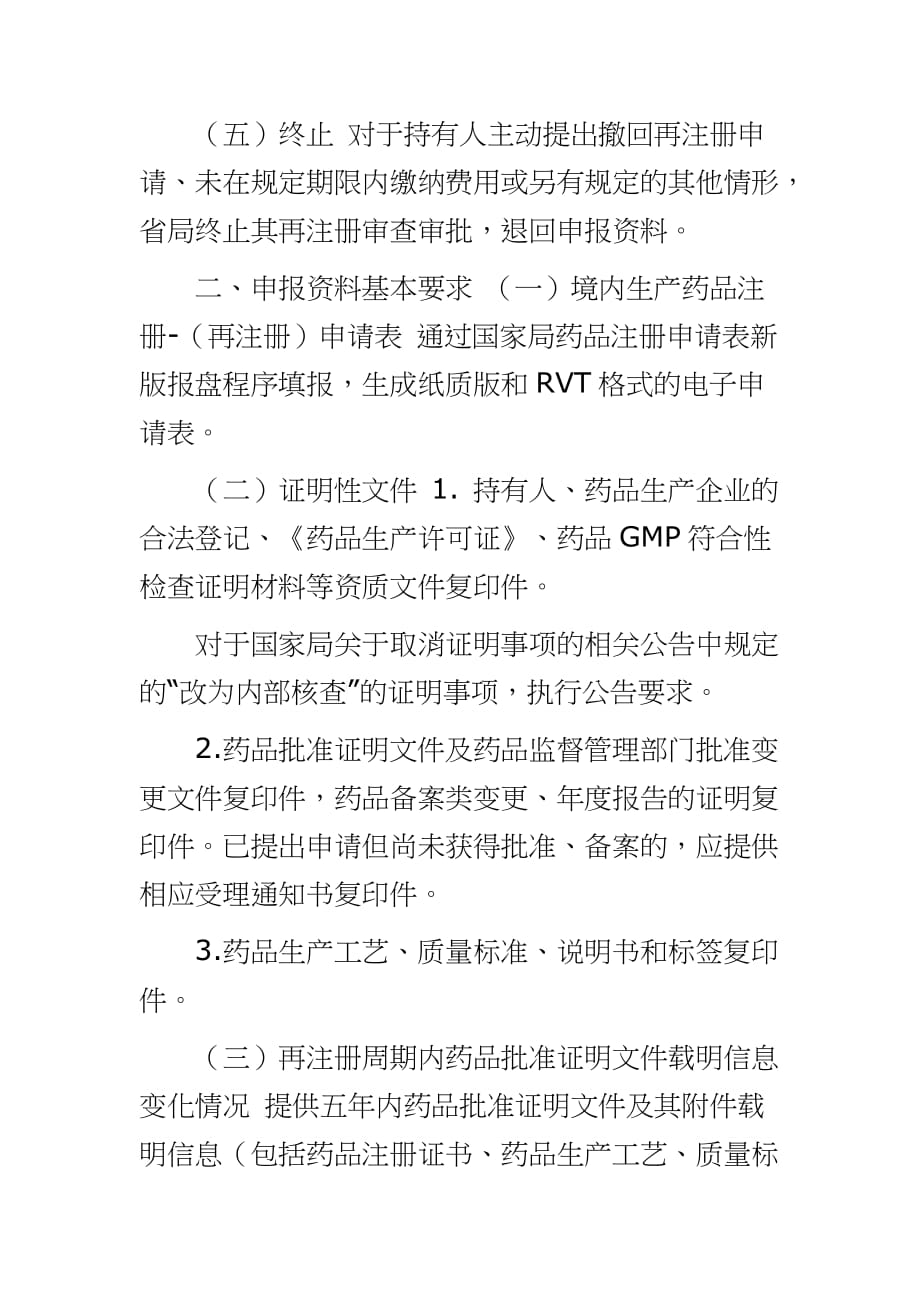 （五）终止 对于持有人主动提出撤回再注册申请、未在规定期限内缴纳费用或另有规定的其他情形，省局终止其再注册审查审批，退回申报资料。

二、申报资料基本要求 （一）境内生产药品注册-（再注册）申请表 通过国家局药品注册申请表新版报盘程序填报，生成纸质版和 RVT 格式的电子申请表。

（二）证明性文件 1. 持有人、药品生产企业的合法登记、《药品生产许可证》、药品 GMP 符合性检查证明材料等资质文件复印件。

对于国家局关于取消证明事项的相关公告中规定的“改为内部核查”的证明事项，执行公告要求。

2.药品批准证明文件及药品监督管理部门批准变更文件复印件，药品备案类变更、年度报告的证明复印件。已提出申请但尚未获得批准、备案的，应提供相应受理通知书复印件。

3.药品生产工艺、质量标准、说明书和标签复印件。

（三）再注册周期内药品批准证明文件载明信息变化情况 提供五年内药品批准证明文件及其附件载明信息（包括药品注册证书、药品生产工艺、质量标